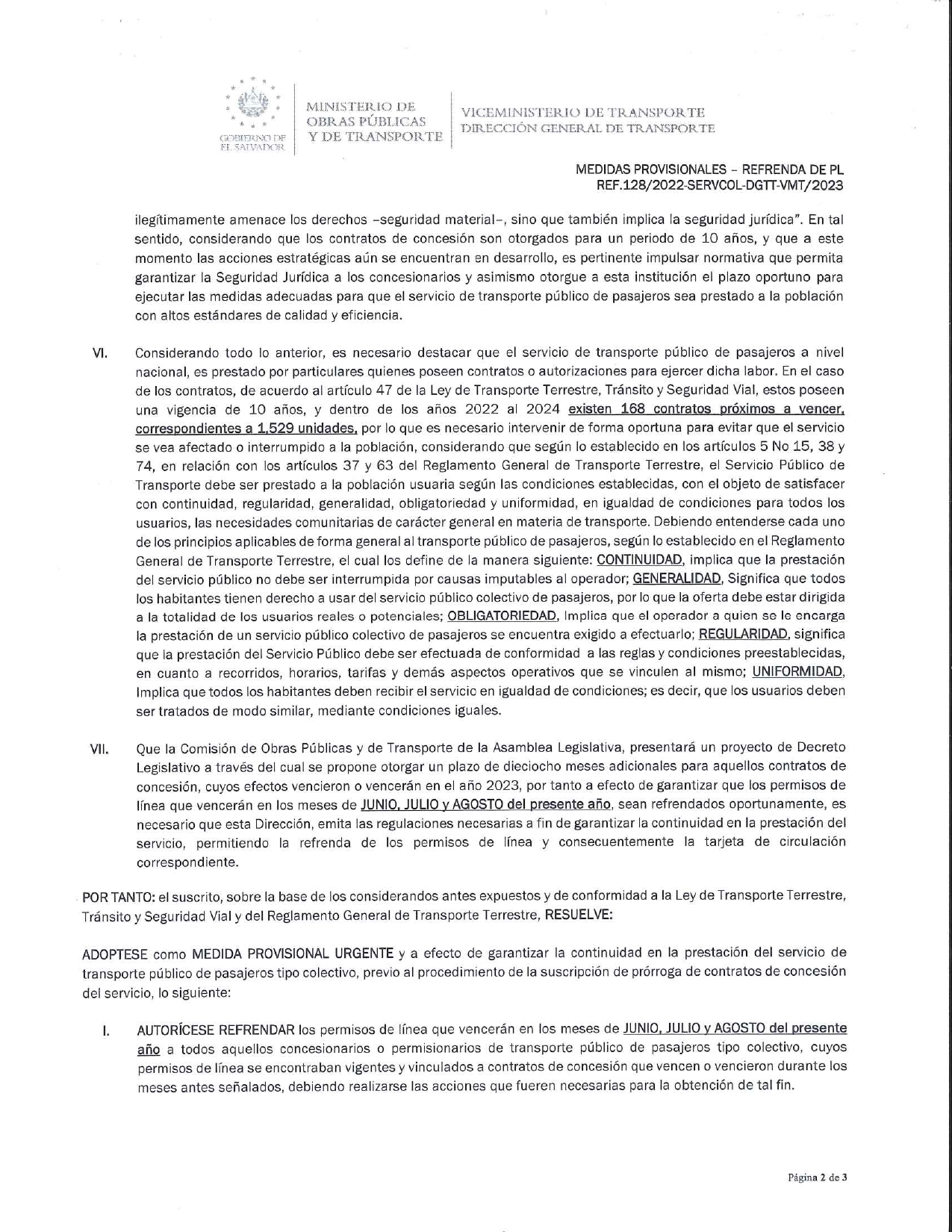 GOBIERNO DE EL SALVADOR

MINISTERIO DE OBRAS PÚBLICAS Y DE TRANSPORTE

VICEMINISTERIO DE TRANSPORTE
DIRECCIÓN GENERAL DE TRANSPORTE

MEDIDAS PROVISIONALES – REFRENDA DE PL
REF.128/2022-SERVCOL-DGTT-VMT/2023

ilegítimamente amenace los derechos –seguridad material–, sino que también implica la seguridad jurídica". En tal sentido, considerando que los contratos de concesión son otorgados para un periodo de 10 años, y que a este momento las acciones estratégicas aún se encuentran en desarrollo, es pertinente impulsar normativa que permita garantizar la Seguridad Jurídica a los concesionarios y asimismo otorgue a esta institución el plazo oportuno para ejecutar las medidas adecuadas para que el servicio de transporte público de pasajeros sea prestado a la población con altos estándares de calidad y eficiencia.

VI. Considerando todo lo anterior, es necesario destacar que el servicio de transporte público de pasajeros a nivel nacional, es prestado por particulares quienes poseen contratos o autorizaciones para ejercer dicha labor. En el caso de los contratos, de acuerdo al artículo 47 de la Ley de Transporte Terrestre, Tránsito y Seguridad Vial, estos poseen una vigencia de 10 años, y dentro de los años 2022 al 2024 existen 168 contratos próximos a vencer, correspondientes a 1,529 unidades, por lo que es necesario intervenir de forma oportuna para evitar que el servicio se vea afectado o interrumpido a la población, considerando que según lo establecido en los artículos 5 No 15, 38 y 74, en relación con los artículos 37 y 63 del Reglamento General de Transporte Terrestre, el Servicio Público de Transporte debe ser prestado a la población usuaria según las condiciones establecidas, con el objeto de satisfacer con continuidad, regularidad, generalidad, obligatoriedad y uniformidad, en igualdad de condiciones para todos los usuarios, las necesidades comunitarias de carácter general en materia de transporte. Debiendo entenderse cada uno de los principios aplicables de forma general al transporte público de pasajeros, según lo establecido en el Reglamento General de Transporte Terrestre, el cual los define de la manera siguiente: CONTINUIDAD, implica que la prestación del servicio público no debe ser interrumpida por causas imputables al operador; GENERALIDAD, Significa que todos los habitantes tienen derecho a usar del servicio público colectivo de pasajeros, por lo que la oferta debe estar dirigida a la totalidad de los usuarios reales o potenciales; OBLIGATORIEDAD, Implica que el operador a quien se le encarga la prestación de un servicio público colectivo de pasajeros se encuentra exigido a efectuarlo; REGULARIDAD, significa que la prestación del Servicio Público debe ser efectuada de conformidad a las reglas y condiciones preestablecidas, en cuanto a recorridos, horarios, tarifas y demás aspectos operativos que se vinculen al mismo; UNIFORMIDAD, Implica que todos los habitantes deben recibir el servicio en igualdad de condiciones; es decir, que los usuarios deben ser tratados de modo similar, mediante condiciones iguales.

VII. Que la Comisión de Obras Públicas y de Transporte de la Asamblea Legislativa, presentará un proyecto de Decreto Legislativo a través del cual se propone otorgar un plazo de dieciocho meses adicionales para aquellos contratos de concesión, cuyos efectos vencieron o vencerán en el año 2023, por tanto a efecto de garantizar que los permisos de línea que vencerán en los meses de JUNIO, JULIO y AGOSTO del presente año, sean refrendados oportunamente, es necesario que esta Dirección, emita las regulaciones necesarias a fin de garantizar la continuidad en la prestación del servicio, permitiendo la refrenda de los permisos de línea y consecuentemente la tarjeta de circulación correspondiente.

POR TANTO: el suscrito, sobre la base de los considerandos antes expuestos y de conformidad a la Ley de Transporte Terrestre, Tránsito y Seguridad Vial y del Reglamento General de Transporte Terrestre, RESUELVE:

ADOPTESE como MEDIDA PROVISIONAL URGENTE y a efecto de garantizar la continuidad en la prestación del servicio de transporte público de pasajeros tipo colectivo, previo al procedimiento de la suscripción de prórroga de contratos de concesión del servicio, lo siguiente:

I. AUTORÍCESE REFRENDAR los permisos de línea que vencerán en los meses de JUNIO, JULIO y AGOSTO del presente año a todos aquellos concesionarios o permisionarios de transporte público de pasajeros tipo colectivo, cuyos permisos de línea se encontraban vigentes y vinculados a contratos de concesión que vencen o vencieron durante los meses antes señalados, debiendo realizarse las acciones que fueren necesarias para la obtención de tal fin.

Página 2 de 3